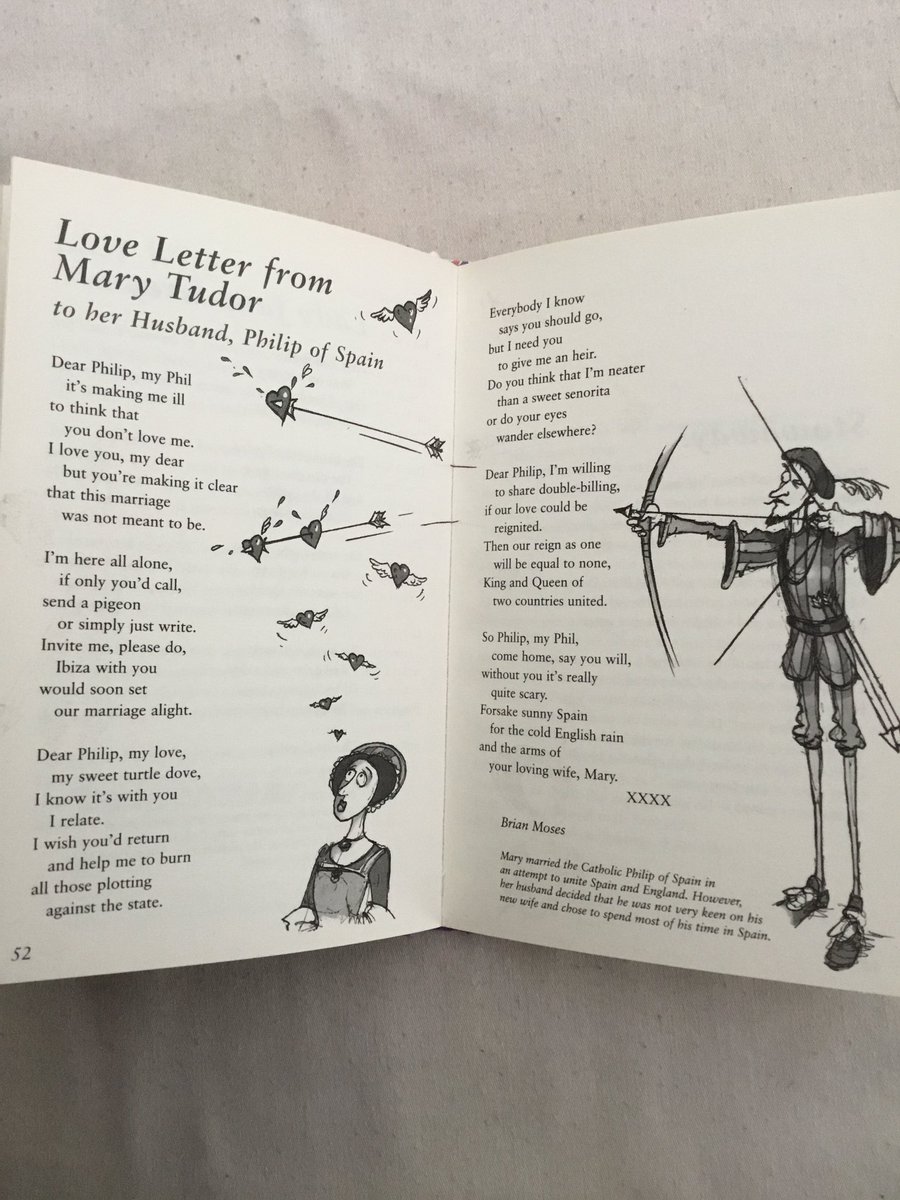 Love Letter from Mary Tudor
to her Husband, Philip of Spain

Dear Philip, my Phil
it's making me ill
to think that
you don't love me.
I love you, my dear
but you're making it clear
that this marriage
was not meant to be.

I'm here all alone,
if only you'd call,
send a pigeon
or simply just write.
Invite me, please do,
Ibiza with you
would soon set
our marriage alight.

Dear Philip, my love,
my sweet turtle dove,
I know it's with you
I relate.
I wish you'd return
and help me to burn
all those plotting
against the state.

52

Everybody I know
says you should go,
but I need you
to give me an heir.
Do you think that I'm neater
than a sweet senorita
or do your eyes
wander elsewhere?

Dear Philip, I'm willing
to share double-billing,
if our love could be
reignited.
Then our reign as one
will be equal to none,
King and Queen of
two countries united.

So Philip, my Phil,
come home, say you will,
without you it's really
quite scary.
Forsake sunny Spain
for the cold English rain
and the arms of
your loving wife, Mary.

XXXX

Brian Moses

Mary married the Catholic Philip of Spain in an attempt to unite Spain and England. However, her husband decided that he was not very keen on his new wife and chose to spend most of his time in Spain.